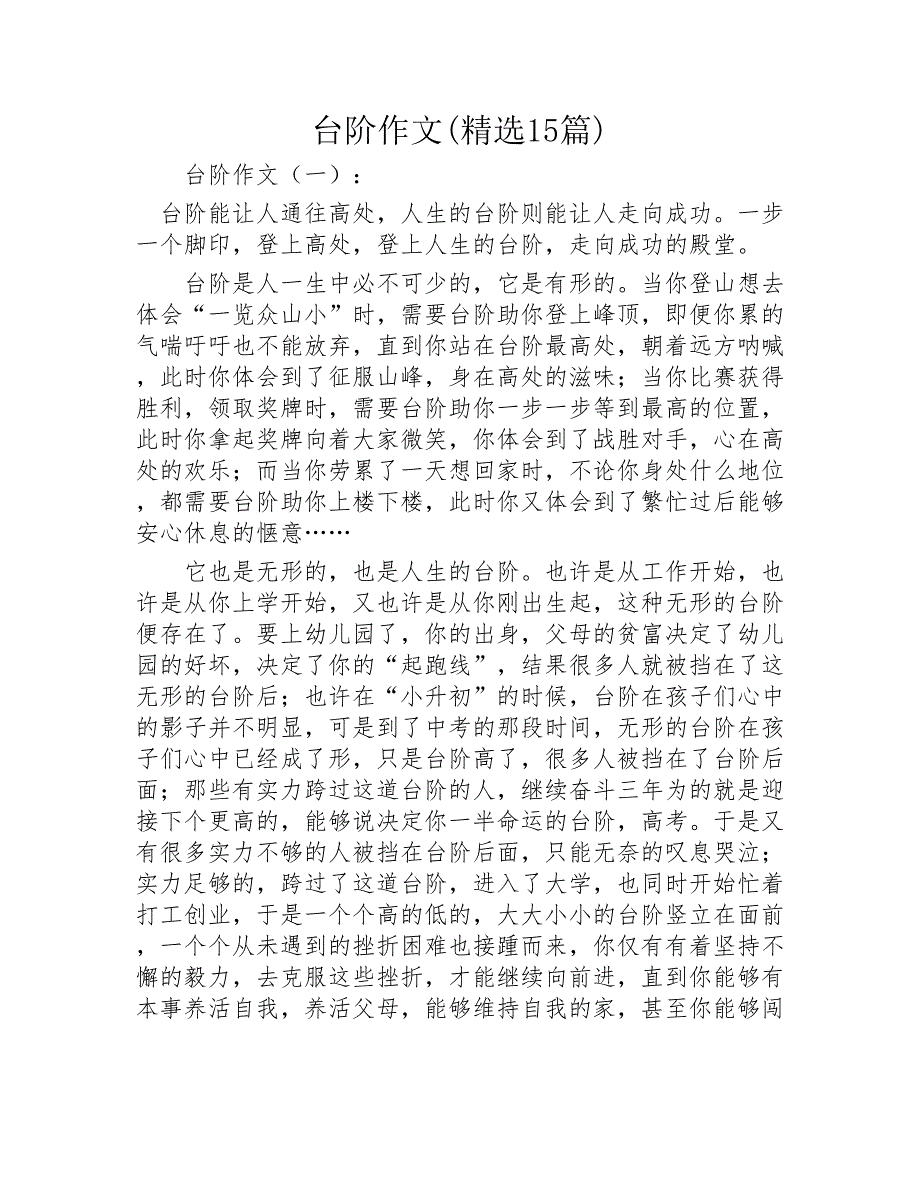 台阶作文(精选15篇)

台阶作文（一）：

台阶能让人通往高处，人生的台阶则能让人走向成功。一步一个脚印，登上高处，登上人生的台阶，走向成功的殿堂。

台阶是人一生中必不可少的，它是有形的。当你登山想去体会“一览众山小”时，需要台阶助你登上峰顶，即便你累的气喘吁吁也不能放弃，直到你站在台阶最高处，朝着远方呐喊，此时你体会到了征服山峰，身在高处的滋味；当你比赛获得胜利，领取奖牌时，需要台阶助你一步一步等到最高的位置，此时你拿起奖牌向着大家微笑，你体会到了战胜对手，心在高处的欢乐；而当你劳累了一天想回家时，不论你身处什么地位，都需要台阶助你上楼下楼，此时你又体会到了繁忙过后能够安心休息的惬意……

它也是无形的，也是人生的台阶。也许是从工作开始，也许是从你上学开始，又也许是从你刚出生起，这种无形的台阶便存在了。要上幼儿园了，你的出身，父母的贫富决定了幼儿园的好坏，决定了你的“起跑线”，结果很多人就被挡在了这无形的台阶后；也许在“小升初”的时候，台阶在孩子们心中的影子并不明显，可是到了中考的那段时间，无形的台阶在孩子们心中已经成了形，只是台阶高了，很多人被挡在了台阶后面；那些有实力跨过这道台阶的人，继续奋斗三年为的就是迎接下个更高的，能够说决定你一半命运的台阶，高考。于是又有很多实力不够的人被挡在台阶后面，只能无奈的叹息哭泣；实力足够的，跨过了这道台阶，进入了大学，也同时开始忙着打工创业，于是一个个高的低的，大大小小的台阶竖立在面前，一个个从未遇到的挫折困难也接踵而来，你仅有有着坚持不懈的毅力，去克服这些挫折，才能继续向前进，直到你能够有本事养活自我，养活父母，能够维持自我的家，甚至你能够闯